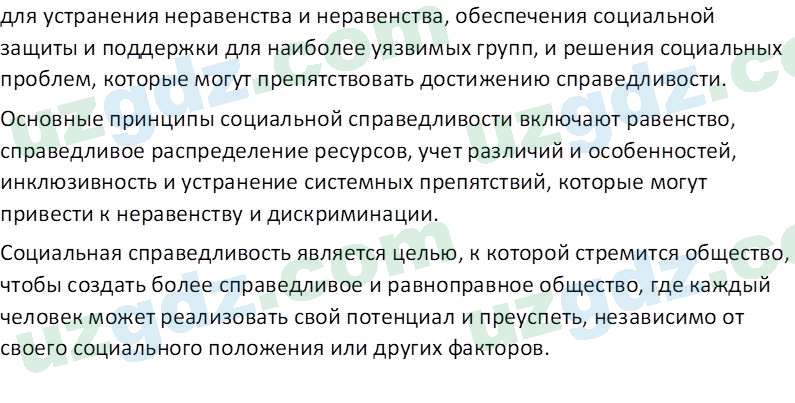 для устранения неравенства и неравенства, обеспечения социальной защиты и поддержки для наиболее уязвимых групп, и решения социальных проблем, которые могут препятствовать достижению справедливости.

Основные принципы социальной справедливости включают равенство, справедливое распределение ресурсов, учет различий и особенностей, инклюзивность и устранение системных препятствий, которые могут привести к неравенству и дискриминации.

Социальная справедливость является целью, к которой стремится общество, чтобы создать более справедливое и равноправное общество, где каждый человек может реализовать свой потенциал и преуспеть, независимо от своего социального положения или других факторов.

uzgdz.com uzgdz.com uzgdz.com uzgdz.com